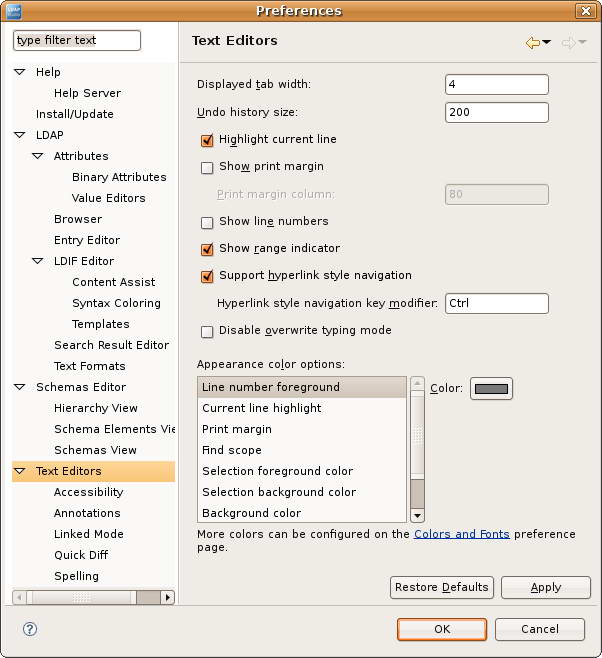 Preferences

type filter text

Help
Help Server
Install/Update
LDAP
Attributes
Binary Attributes
Value Editors
Browser
Entry Editor
LDIF Editor
Content Assist
Syntax Coloring
Templates
Search Result Editor
Text Formats
Schemas Editor
Hierarchy View
Schema Elements Vie
Schemas View
Text Editors
Accessibility
Annotations
Linked Mode
Quick Diff
Spelling

Text Editors

Displayed tab width: 4
Undo history size: 200
Highlight current line
Show print margin
Print margin column: 80
Show line numbers
Show range indicator
Support hyperlink style navigation
Hyperlink style navigation key modifier: Ctrl
Disable overwrite typing mode

Appearance color options:
Line number foreground
Current line highlight
Print margin
Find scope
Selection foreground color
Selection background color
Background color

Color:

More colors can be configured on the Colors and Fonts preference page.

Restore Defaults
Apply

OK
Cancel